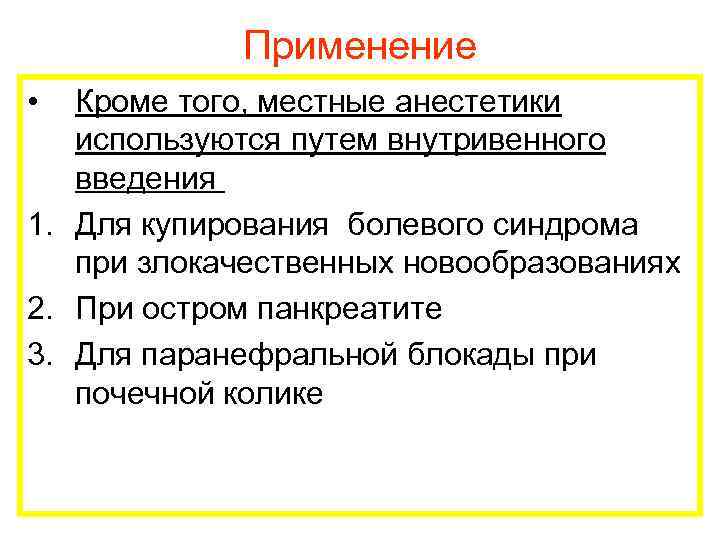 Применение

• Кроме того, местные анестетики используются путем внутривенного введения

1. Для купирования  болевого синдрома при злокачественных новообразованиях
2. При остром панкреатите
3. Для паранефральной блокады при почечной колике